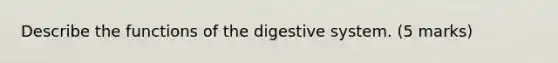 Describe the functions of the digestive system. (5 marks)